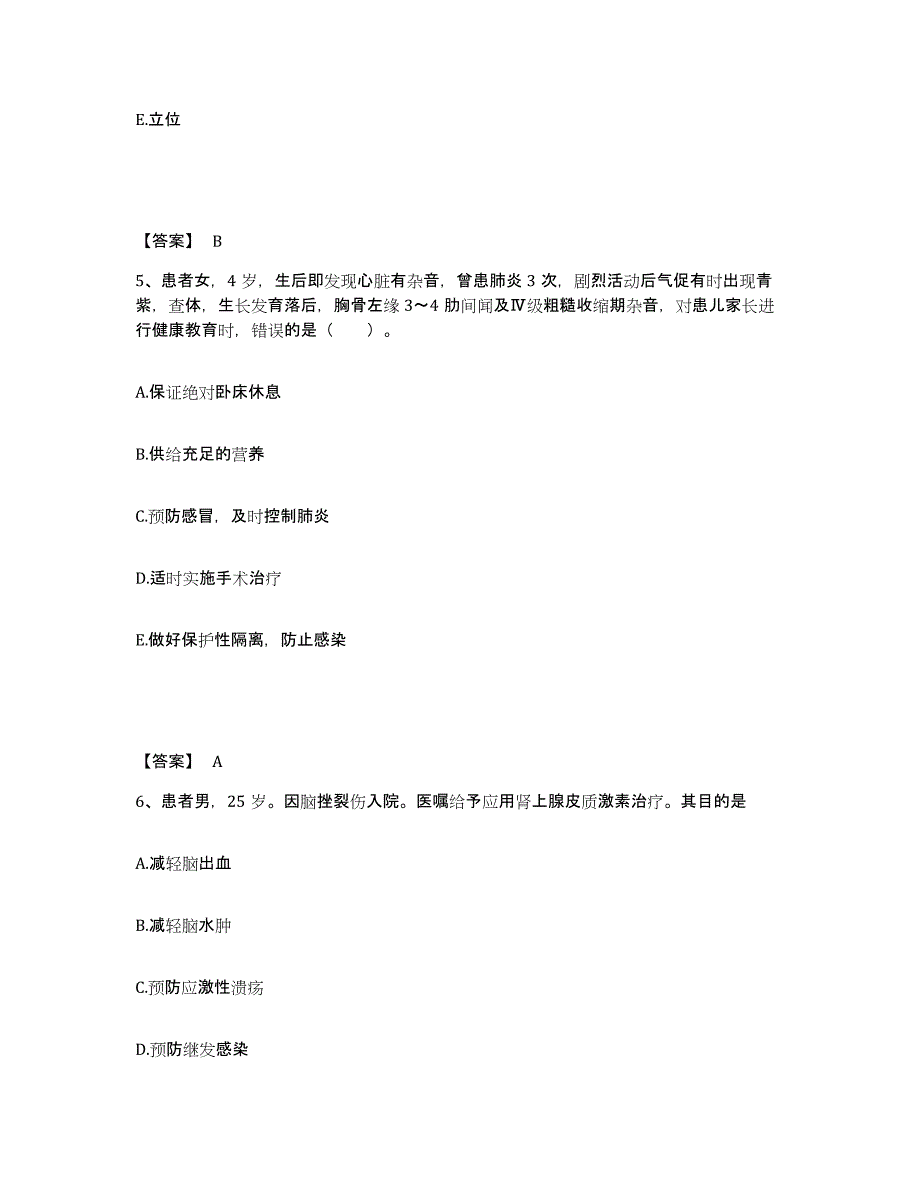 E.立位

【答案】 B

5、患者女，4 岁，生后即发现心脏有杂音，曾患肺炎 3 次，剧烈活动后气促有时出现青紫，查体，生长发育落后，胸骨左缘 3～4 肋间闻及Ⅳ级粗糙收缩期杂音，对患儿家长进行健康教育时，错误的是（　　）。

A.保证绝对卧床休息

B.供给充足的营养

C.预防感冒，及时控制肺炎

D.适时实施手术治疗

E.做好保护性隔离，防止感染

【答案】 A

6、患者男，25 岁。因脑挫裂伤入院。医嘱给予应用肾上腺皮质激素治疗。其目的是

A.减轻脑出血

B.减轻脑水肿

C.预防应激性溃疡

D.预防继发感染